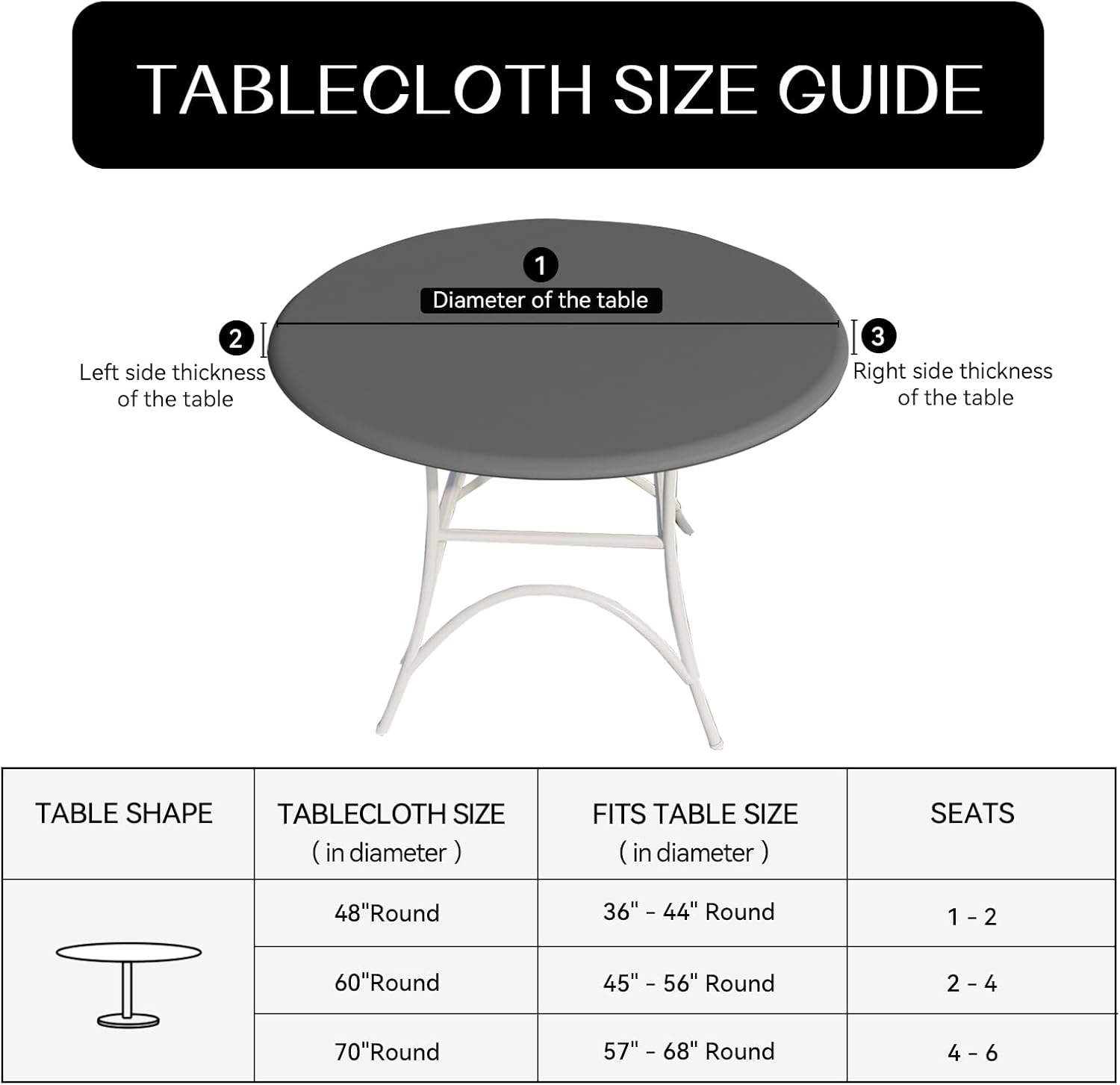 TABLECLOTH SIZE GUIDE

1
Diameter of the table

2
Left side thickness of the table

3
Right side thickness of the table

| TABLE SHAPE | TABLECLOTH SIZE ( in diameter ) | FITS TABLE SIZE ( in diameter ) | SEATS |
|---|---|---|---|
| | 48"Round | 36" - 44" Round | 1 - 2 |
| | 60"Round | 45" - 56" Round | 2 - 4 |
| | 70"Round | 57" - 68" Round | 4 - 6 |